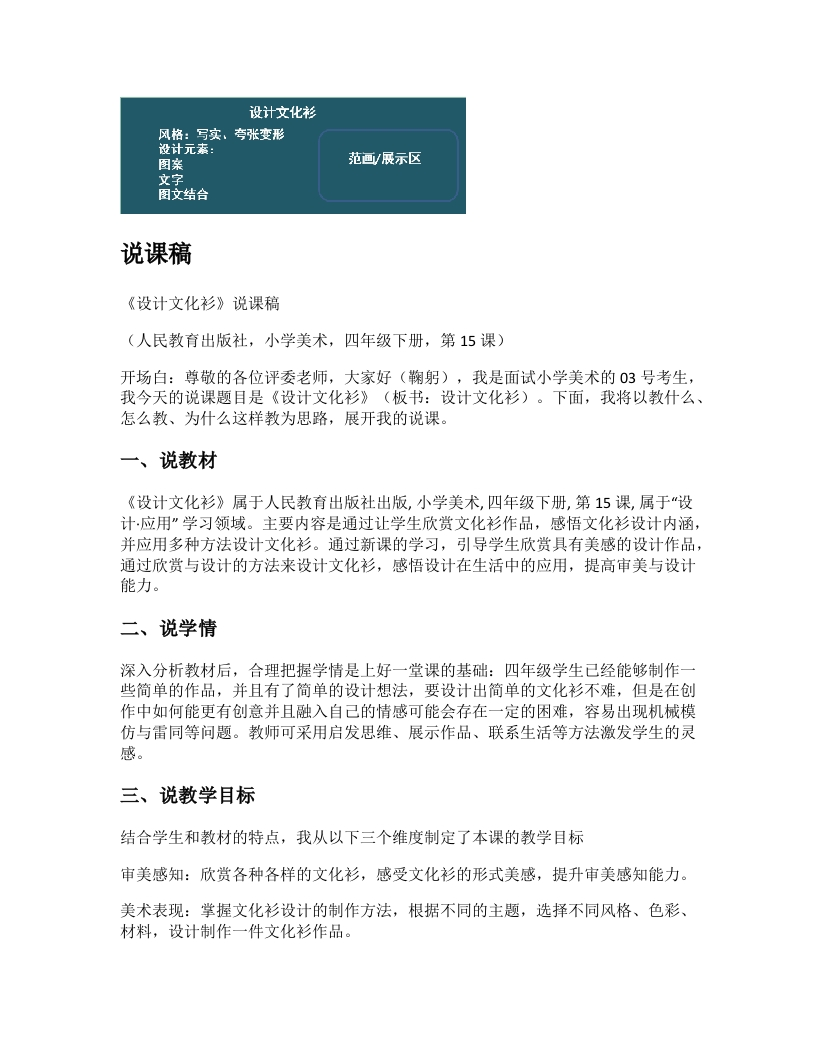 设计文化衫

风格：写实、夸张变形
设计元素：
图案
文字
图文结合

范画/展示区

说课稿

《设计文化衫》说课稿

（人民教育出版社，小学美术，四年级下册，第 15 课）

开场白：尊敬的各位评委老师，大家好（鞠躬），我是面试小学美术的 03 号考生，我今天的说课题目是《设计文化衫》（板书：设计文化衫）。下面，我将以教什么、怎么教、为什么这样教为思路，展开我的说课。

一、说教材

《设计文化衫》属于人民教育出版社出版, 小学美术, 四年级下册, 第 15 课, 属于“设计·应用” 学习领域。主要内容是通过让学生欣赏文化衫作品，感悟文化衫设计内涵，并应用多种方法设计文化衫。通过新课的学习，引导学生欣赏具有美感的设计作品，通过欣赏与设计的方法来设计文化衫，感悟设计在生活中的应用，提高审美与设计能力。

二、说学情

深入分析教材后，合理把握学情是上好一堂课的基础：四年级学生已经能够制作一些简单的作品，并且有了简单的设计想法，要设计出简单的文化衫不难，但是在创作中如何能更有创意并且融入自己的情感可能会存在一定的困难，容易出现机械模仿与雷同等问题。教师可采用启发思维、展示作品、联系生活等方法激发学生的灵感。

三、说教学目标

结合学生和教材的特点，我从以下三个维度制定了本课的教学目标

审美感知：欣赏各种各样的文化衫，感受文化衫的形式美感，提升审美感知能力。

美术表现：掌握文化衫设计的制作方法，根据不同的主题，选择不同风格、色彩、材料，设计制作一件文化衫作品。